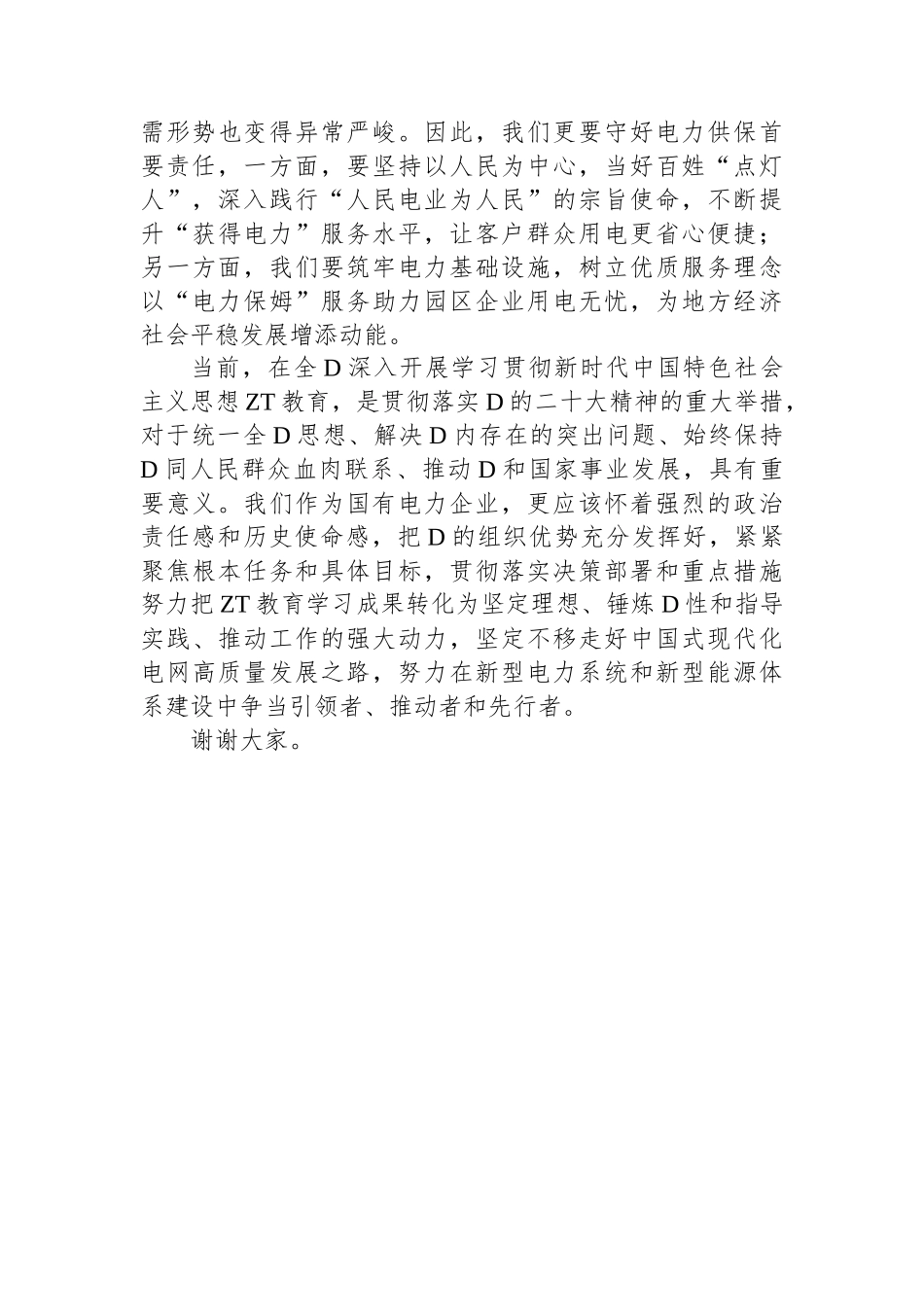 需形势也变得异常严峻。因此，我们更要守好电力供保首要责任，一方面，要坚持以人民为中心，当好百姓“点灯人”，深入践行“人民电业为人民”的宗旨使命，不断提升“获得电力”服务水平，让客户群众用电更省心便捷；另一方面，我们要筑牢电力基础设施，树立优质服务理念以“电力保姆”服务助力园区企业用电无忧，为地方经济社会平稳发展增添动能。

当前，在全D深入开展学习贯彻新时代中国特色社会主义思想ZT教育，是贯彻落实D的二十大精神的重大举措，对于统一全D思想、解决D内存在的突出问题、始终保持D同人民群众血肉联系、推动D和国家事业发展，具有重要意义。我们作为国有电力企业，更应该怀着强烈的政治责任感和历史使命感，把D的组织优势充分发挥好，紧紧聚焦根本任务和具体目标，贯彻落实决策部署和重点措施努力把ZT教育学习成果转化为坚定理想、锤炼D性和指导实践、推动工作的强大动力，坚定不移走好中国式现代化电网高质量发展之路，努力在新型电力系统和新型能源体系建设中争当引领者、推动者和先行者。

谢谢大家。